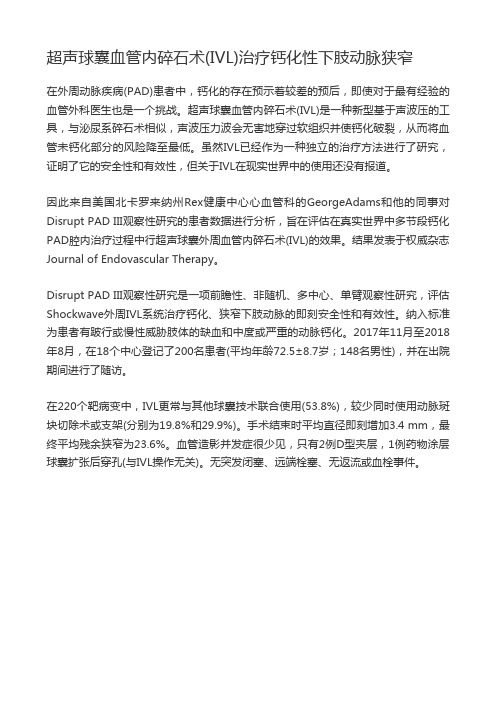 超声球囊血管内碎石术(IVL)治疗钙化性下肢动脉狭窄

在外周动脉疾病(PAD)患者中，钙化的存在预示着较差的预后，即使对于最有经验的血管外科医生也是一个挑战。超声球囊血管内碎石术(IVL)是一种新型基于声波压的工具，与泌尿系碎石术相似，声波压力波会无害地穿过软组织并使钙化破裂，从而将血管未钙化部分的风险降至最低。虽然IVL已经作为一种独立的治疗方法进行了研究，证明了它的安全性和有效性，但关于IVL在现实世界中的使用还没有报道。

因此来自美国北卡罗来纳州Rex健康中心心血管科的GeorgeAdams和他的同事对Disrupt PAD Ⅲ观察性研究的患者数据进行分析，旨在评估在真实世界中多节段钙化PAD腔内治疗过程中行超声球囊外周血管内碎石术(IVL)的效果。结果发表于权威杂志Journal of Endovascular Therapy。

Disrupt PAD Ⅲ观察性研究是一项前瞻性、非随机、多中心、单臂观察性研究，评估Shockwave外周IVL系统治疗钙化、狭窄下肢动脉的即刻安全性和有效性。纳入标准为患者有跛行或慢性威胁肢体的缺血和中度或严重的动脉钙化。2017年11月至2018年8月，在18个中心登记了200名患者(平均年龄72.5±8.7岁；148名男性)，并在出院期间进行了随访。

在220个靶病变中，IVL更常与其他球囊技术联合使用(53.8%)，较少同时使用动脉斑块切除术或支架(分别为19.8%和29.9%)。手术结束时平均直径即刻增加3.4 mm，最终平均残余狭窄为23.6%。血管造影并发症很少见，只有2例D型夹层，1例药物涂层球囊扩张后穿孔(与IVL操作无关)。无突发闭塞、远端栓塞、无返流或血栓事件。